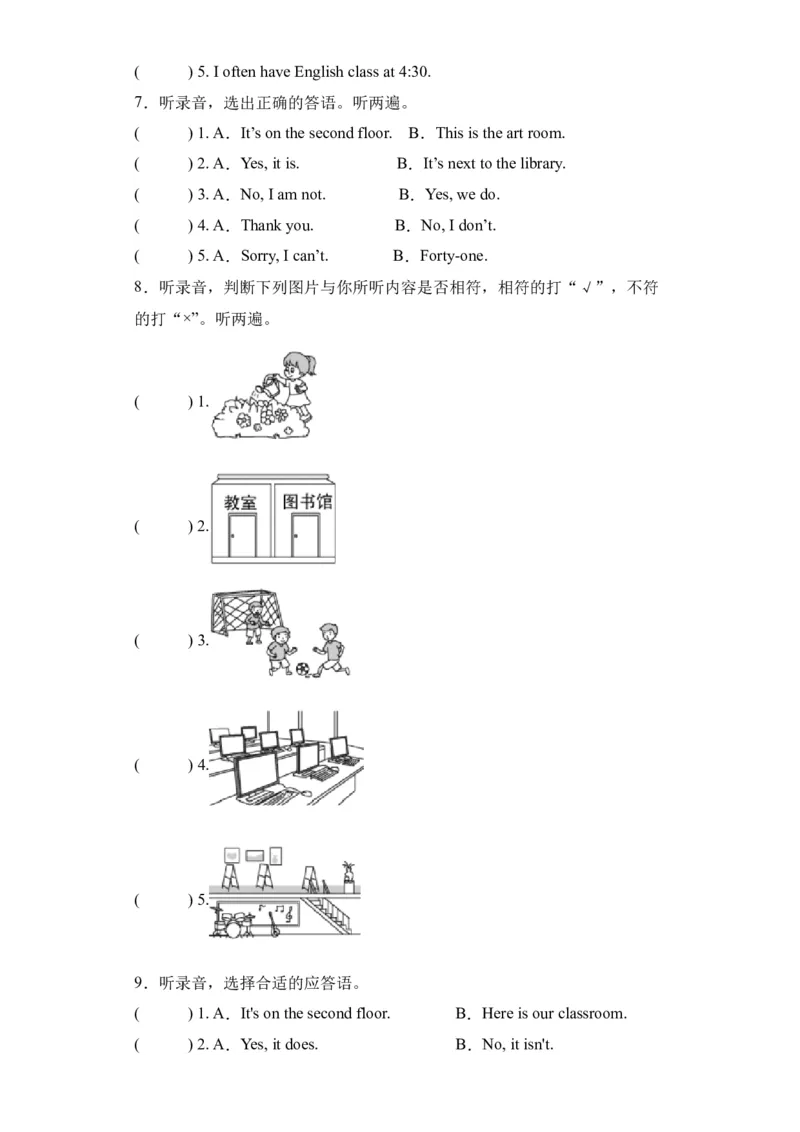 (　　) 5. I often have English class at 4:30.

7．听录音，选出正确的答语。听两遍。

(　　) 1. A．It’s on the second floor.　B．This is the art room.

(　　) 2. A．Yes, it is.　B．It’s next to the library.

(　　) 3. A．No, I am not.　B．Yes, we do.

(　　) 4. A．Thank you.　B．No, I don’t.

(　　) 5. A．Sorry, I can’t.　B．Forty-one.

8．听录音，判断下列图片与你所听内容是否相符，相符的打“√”，不符的打“×”。听两遍。

(　　) 1.

(　　) 2.

教室　图书馆

(　　) 3.

(　　) 4.

(　　) 5.

9．听录音，选择合适的应答语。

(　　) 1. A．It's on the second floor.　B．Here is our classroom.

(　　) 2. A．Yes, it does.　B．No, it isn't.